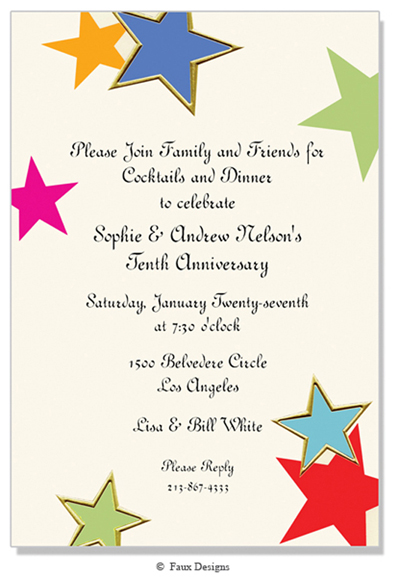 Please Join Family and Friends for
Cocktails and Dinner
to celebrate

Sophie & Andrew Nelson's
Tenth Anniversary

Saturday, January Twenty-seventh
at 7:30 o'clock

1500 Belvedere Circle
Los Angeles

Lisa & Bill White

Please Reply
213-867-4333

© Faux Designs